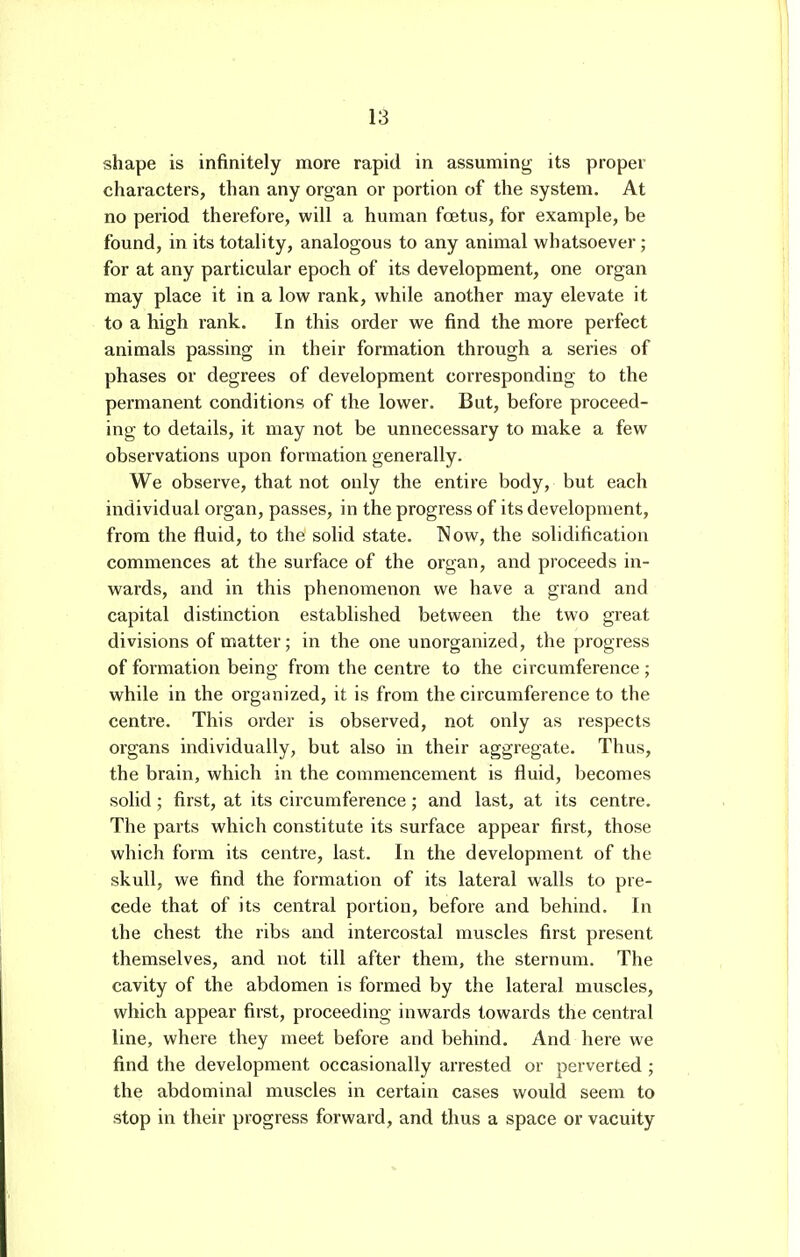 13

shape is infinitely more rapid in assuming its proper characters, than any organ or portion of the system. At no period therefore, will a human fœtus, for example, be found, in its totality, analogous to any animal whatsoever; for at any particular epoch of its development, one organ may place it in a low rank, while another may elevate it to a high rank. In this order we find the more perfect animals passing in their formation through a series of phases or degrees of development corresponding to the permanent conditions of the lower. But, before proceeding to details, it may not be unnecessary to make a few observations upon formation generally.

We observe, that not only the entire body, but each individual organ, passes, in the progress of its development, from the fluid, to the solid state. Now, the solidification commences at the surface of the organ, and proceeds inwards, and in this phenomenon we have a grand and capital distinction established between the two great divisions of matter; in the one unorganized, the progress of formation being from the centre to the circumference; while in the organized, it is from the circumference to the centre. This order is observed, not only as respects organs individually, but also in their aggregate. Thus, the brain, which in the commencement is fluid, becomes solid; first, at its circumference; and last, at its centre. The parts which constitute its surface appear first, those which form its centre, last. In the development of the skull, we find the formation of its lateral walls to precede that of its central portion, before and behind. In the chest the ribs and intercostal muscles first present themselves, and not till after them, the sternum. The cavity of the abdomen is formed by the lateral muscles, which appear first, proceeding inwards towards the central line, where they meet before and behind. And here we find the development occasionally arrested or perverted; the abdominal muscles in certain cases would seem to stop in their progress forward, and thus a space or vacuity